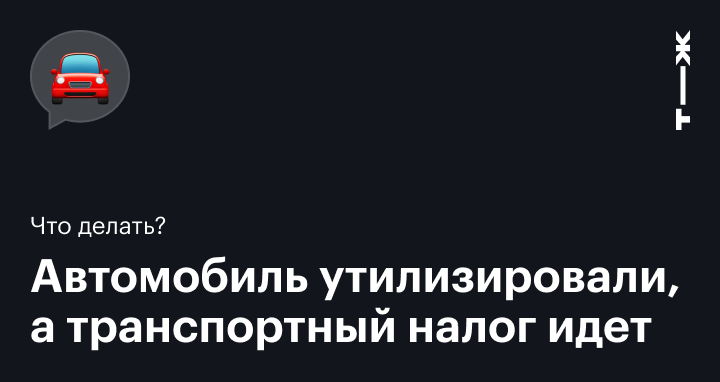 Т—Ж

Что делать?

Автомобиль утилизировали, а транспортный налог идет